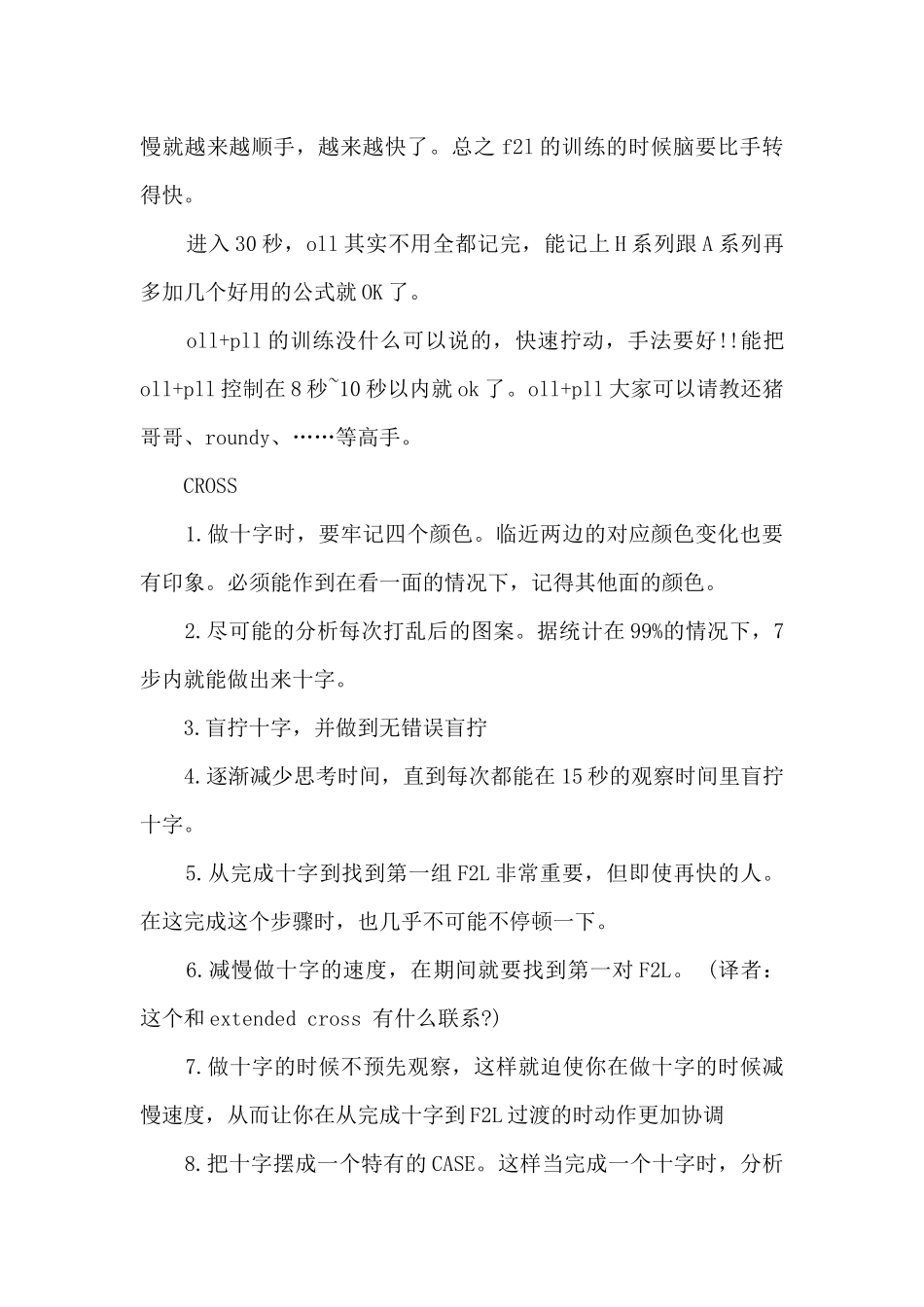 慢就越来越顺手，越来越快了。总之 f2l 的训练的时候脑要比手转得快。

进入 30 秒，oll 其实不用全都记完，能记上 H 系列跟 A 系列再多加几个好用的公式就 OK 了。

oll+pll 的训练没什么可以说的，快速拧动，手法要好!!能把 oll+pll 控制在 8 秒~10 秒以内就 ok 了。oll+pll 大家可以请教还猪哥哥、roundy、……等高手。

CROSS

1.做十字时，要牢记四个颜色。临近两边的对应颜色变化也要有印象。必须能作到在看一面的情况下，记得其他面的颜色。

2.尽可能的分析每次打乱后的图案。据统计在 99%的情况下，7 步内就能做出来十字。

3.盲拧十字，并做到无错误盲拧

4.逐渐减少思考时间，直到每次都能在 15 秒的观察时间里盲拧十字。

5.从完成十字到找到第一组 F2L 非常重要，但即使再快的人。在这完成这个步骤时，也几乎不可能不停顿一下。

6.减慢做十字的速度，在期间就要找到第一对 F2L。（译者：这个和 extended cross 有什么联系?)

7.做十字的时候不预先观察，这样就迫使你在做十字的时候减慢速度，从而让你在从完成十字到 F2L 过渡的时动作更加协调

8.把十字摆成一个特有的 CASE。这样当完成一个十字时，分析